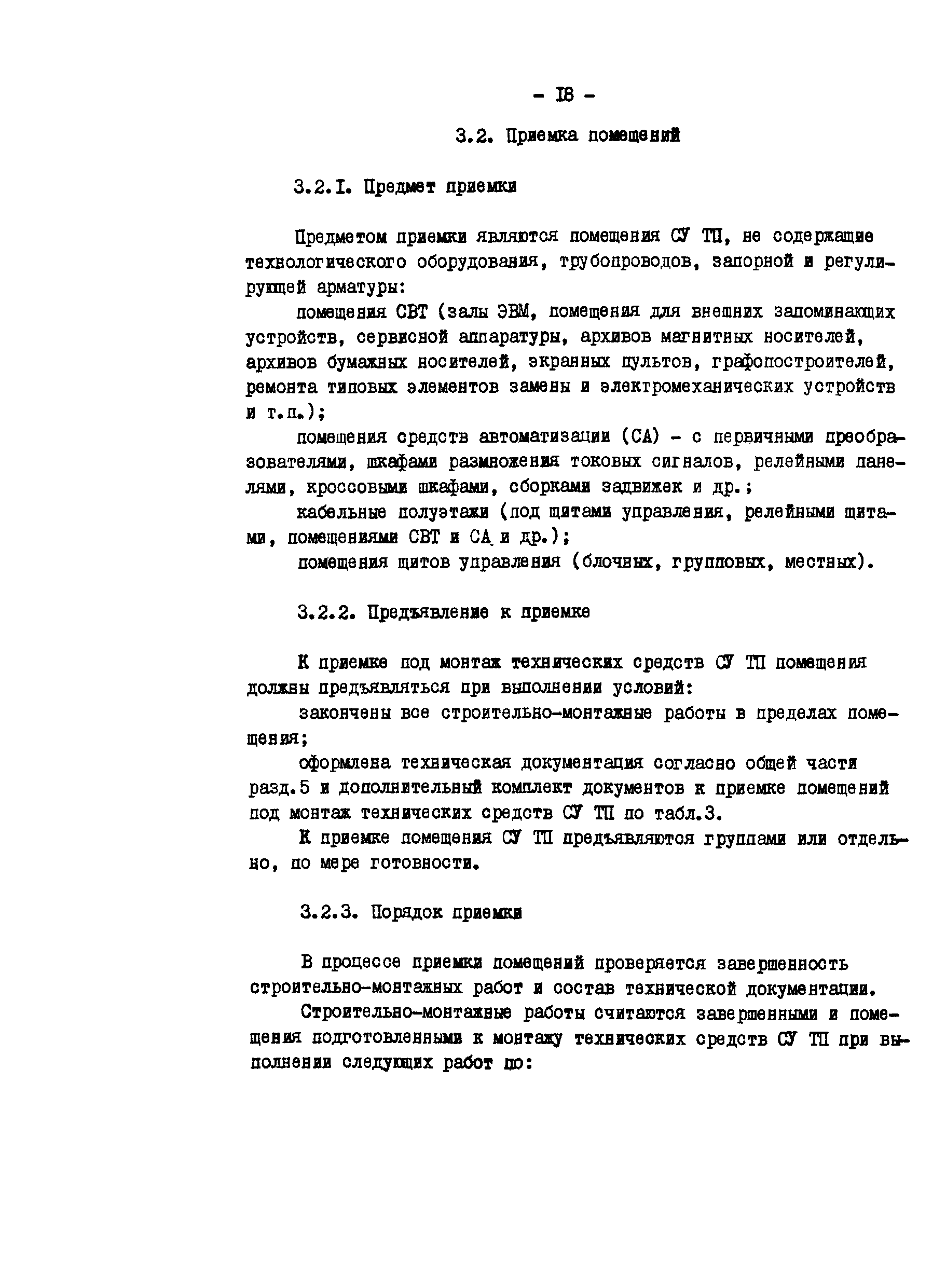 - I8 -

3.2. Приемка помещений

3.2.I. Предмет приемки

Предметом приемки являются помещения СУ ТП, не содержащие технологического оборудования, трубопроводов, запорной и регулирующей арматуры:

помещения СВТ (залы ЭВМ, помещения для внешних запоминающих устройств, сервисной аппаратуры, архивов магнитных носителей, архивов бумажных носителей, экранных пультов, графопостроителей, ремонта типовых элементов замены и электромеханических устройств и т.п.);

помещения средств автоматизации (СА) - с первичными преобразователями, шкафами размножения токовых сигналов, релейными панелями, кроссовыми шкафами, сборками задвижек и др.;

кабельные полуэтажи (под щитами управления, релейными щитами, помещениями СВТ и СА и др.);

помещения щитов управления (блочных, групповых, местных).

3.2.2. Предъявление к приемке

К приемке под монтаж технических средств СУ ТП помещения должны предъявляться при выполнении условий:

закончены все строительно-монтажные работы в пределах помещения;

оформлена техническая документация согласно общей части разд.5 и дополнительный комплект документов к приемке помещений под монтаж технических средств СУ ТП по табл.3.

К приемке помещения СУ ТП предъявляются группами или отдельно, по мере готовности.

3.2.3. Порядок приемки

В процессе приемки помещений проверяется завершенность строительно-монтажных работ и состав технической документации.

Строительно-монтажные работы считаются завершенными и помещения подготовленными к монтажу технических средств СУ ТП при выполнении следующих работ по: